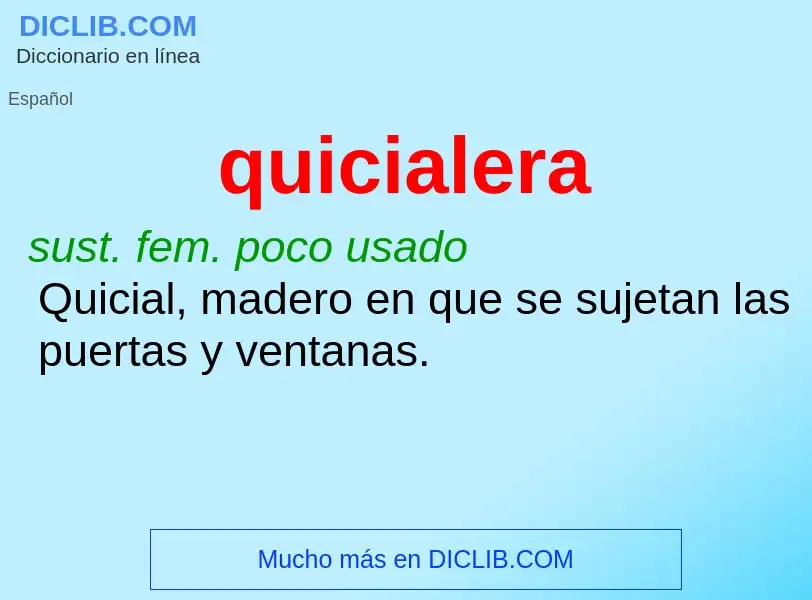 DICLIB.COM
Diccionario en línea

Español

quicialera

sust. fem. poco usado

Quicial, madero en que se sujetan las puertas y ventanas.

Mucho más en DICLIB.COM